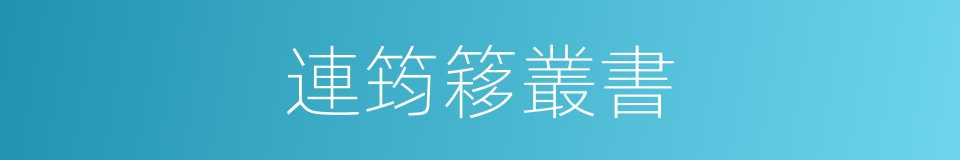 連筠簃叢書